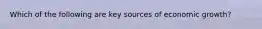 Which of the following are key sources of economic growth?